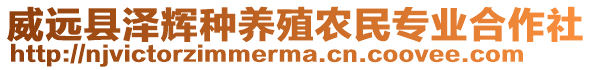 威远县泽辉种养殖农民专业合作社
http://njvictorzimmerma.cn.coovee.com